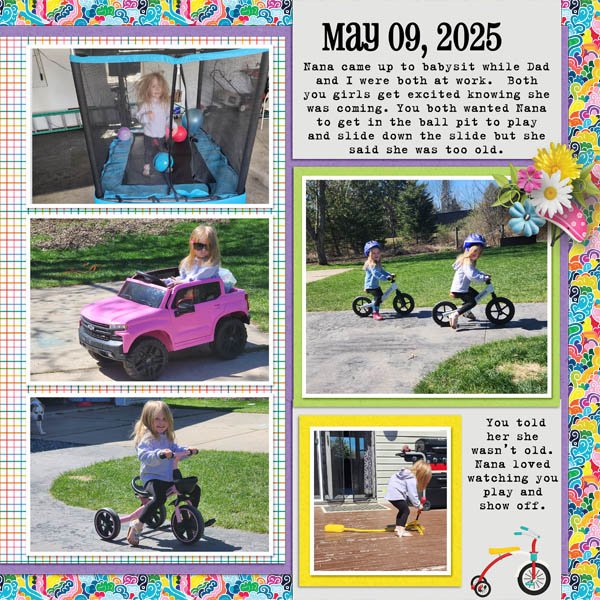 May 09, 2025

Nana came up to babysit while Dad and I were both at work. Both you girls get excited knowing she was coming. You both wanted Nana to get in the ball pit to play and slide down the slide but she said she was too old.

You told her she wasn't old. Nana loved watching you play and show off.